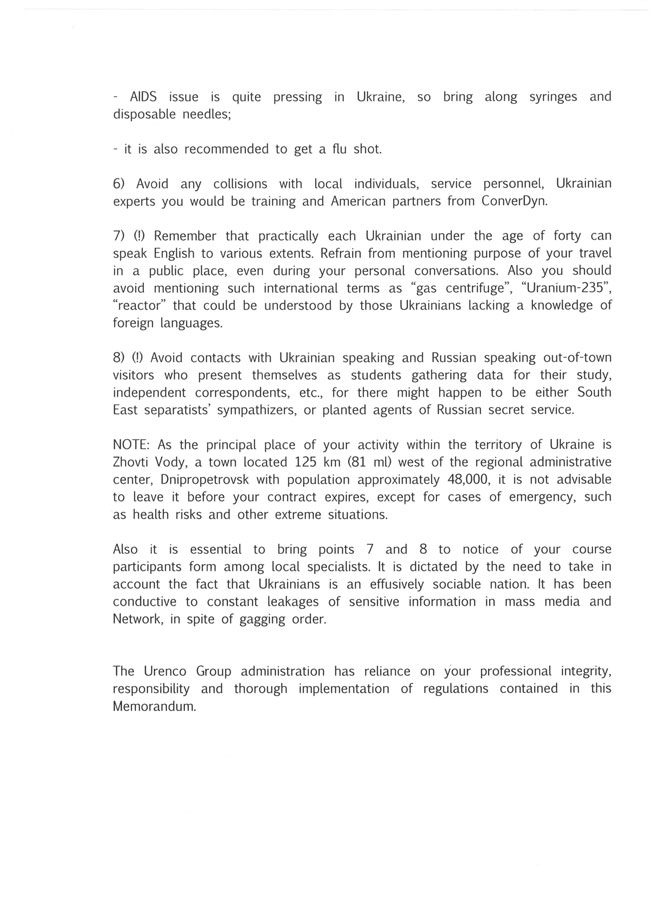 - AIDS issue is quite pressing in Ukraine, so bring along syringes and disposable needles;

- it is also recommended to get a flu shot.

6) Avoid any collisions with local individuals, service personnel, Ukrainian experts you would be training and American partners from ConverDyn.

7) (!) Remember that practically each Ukrainian under the age of forty can speak English to various extents. Refrain from mentioning purpose of your travel in a public place, even during your personal conversations. Also you should avoid mentioning such international terms as "gas centrifuge", "Uranium-235", "reactor" that could be understood by those Ukrainians lacking a knowledge of foreign languages.

8) (!) Avoid contacts with Ukrainian speaking and Russian speaking out-of-town visitors who present themselves as students gathering data for their study, independent correspondents, etc., for there might happen to be either South East separatists' sympathizers, or planted agents of Russian secret service.

NOTE: As the principal place of your activity within the territory of Ukraine is Zhovti Vody, a town located 125 km (81 ml) west of the regional administrative center, Dnipropetrovsk with population approximately 48,000, it is not advisable to leave it before your contract expires, except for cases of emergency, such as health risks and other extreme situations.

Also it is essential to bring points 7 and 8 to notice of your course participants form among local specialists. It is dictated by the need to take in account the fact that Ukrainians is an effusively sociable nation. It has been conductive to constant leakages of sensitive information in mass media and Network, in spite of gagging order.

The Urenco Group administration has reliance on your professional integrity, responsibility and thorough implementation of regulations contained in this Memorandum.